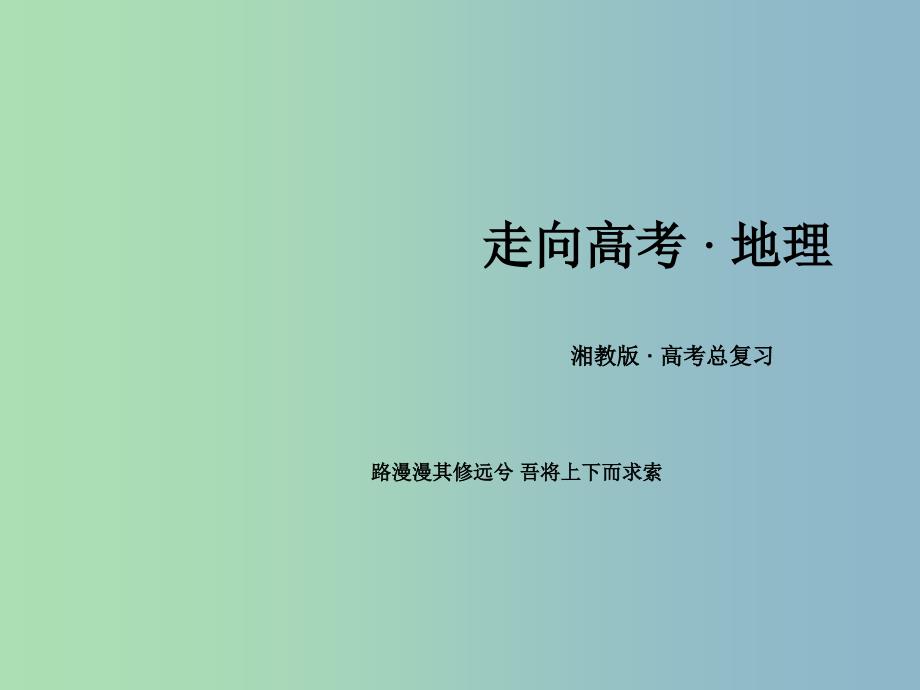 走向高考 · 地理

湘教版 · 高考总复习

路漫漫其修远兮 吾将上下而求索